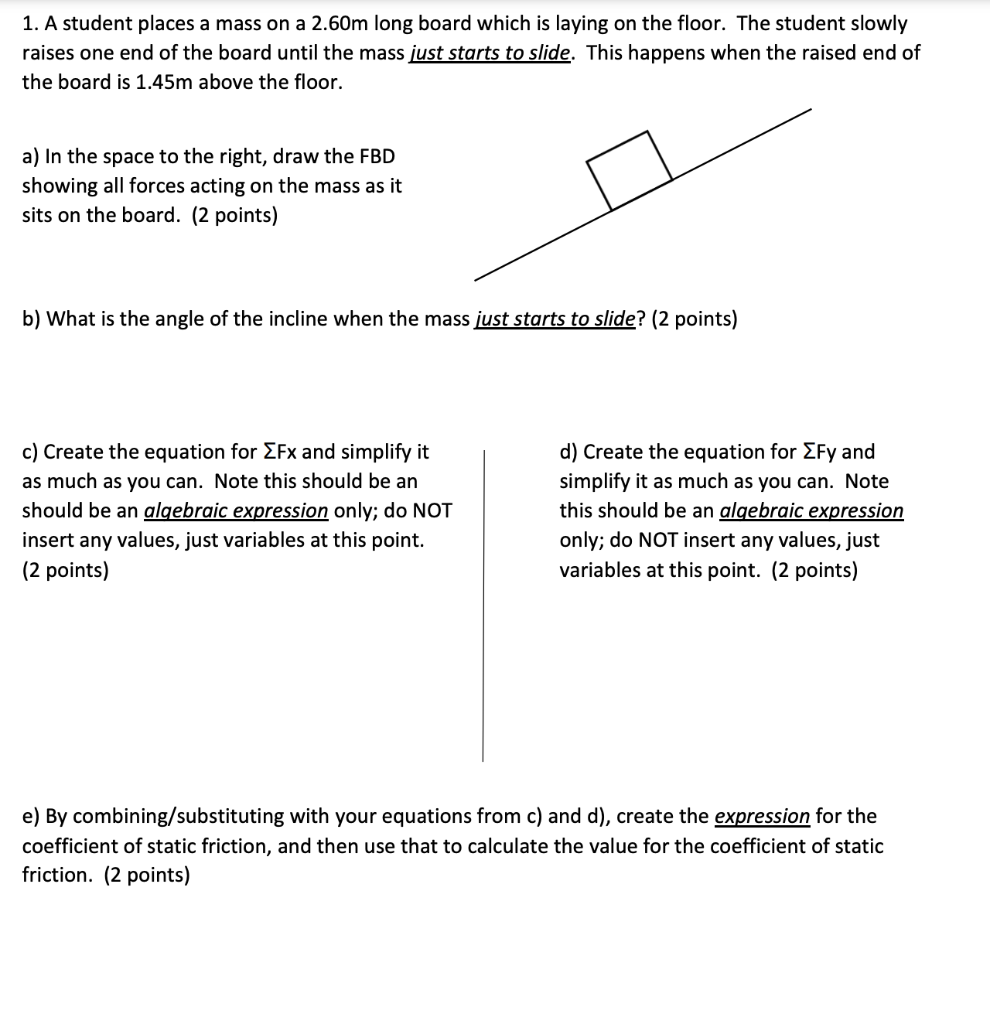 1. A student places a mass on a 2.60m long board which is laying on the floor. The student slowly raises one end of the board until the mass just starts to slide. This happens when the raised end of the board is 1.45m above the floor.

a) In the space to the right, draw the FBD showing all forces acting on the mass as it sits on the board. (2 points)

b) What is the angle of the incline when the mass just starts to slide? (2 points)

c) Create the equation for ΣFx and simplify it as much as you can. Note this should be an should be an algebraic expression only; do NOT insert any values, just variables at this point. (2 points)

d) Create the equation for ΣFy and simplify it as much as you can. Note this should be an algebraic expression only; do NOT insert any values, just variables at this point. (2 points)

e) By combining/substituting with your equations from c) and d), create the expression for the coefficient of static friction, and then use that to calculate the value for the coefficient of static friction. (2 points)